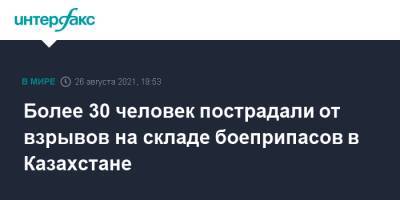 интерфакс

В МИРЕ 26 августа 2021, 18:53

Более 30 человек пострадали от взрывов на складе боеприпасов в Казахстане